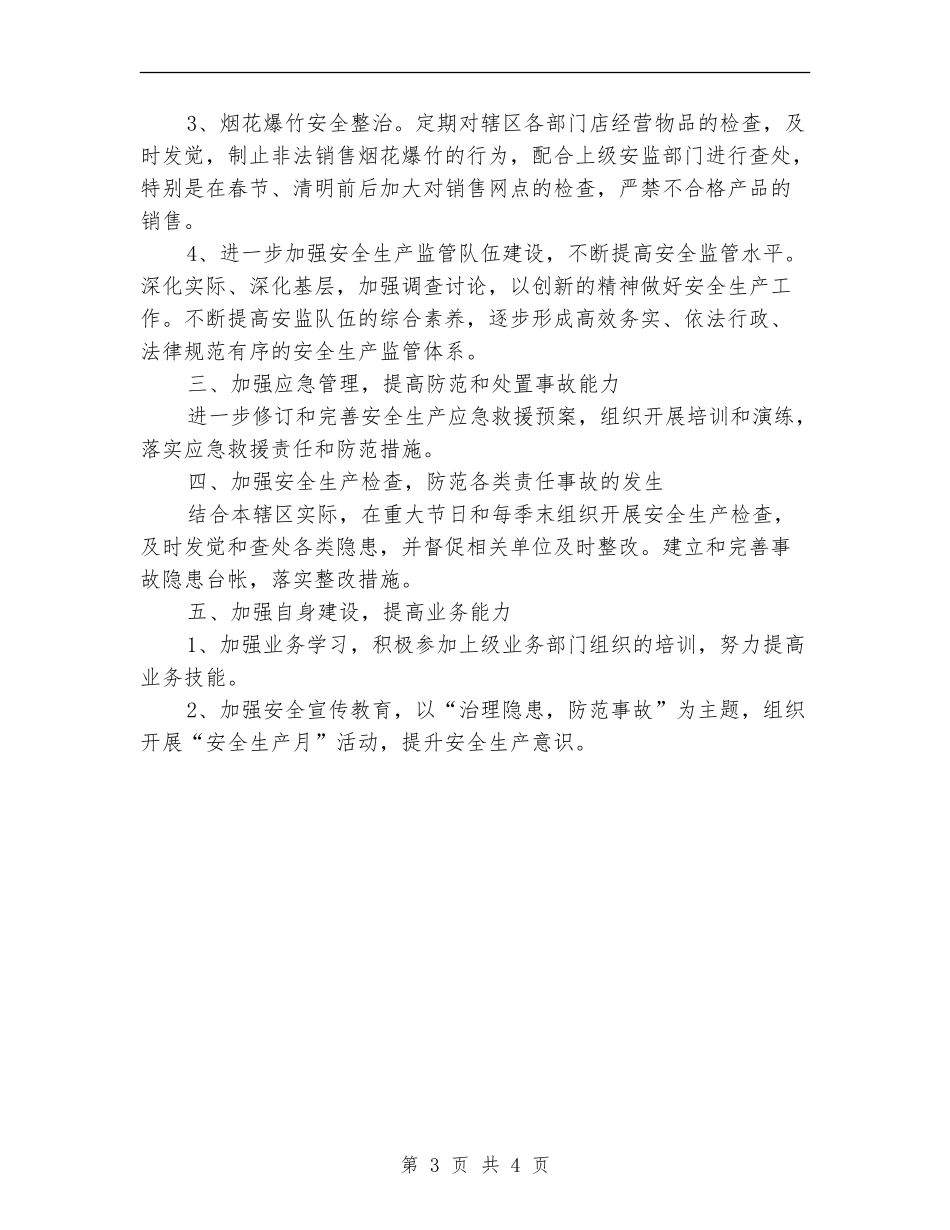 3、烟花爆竹安全整治。定期对辖区各部门店经营物品的检查，及时发觉，制止非法销售烟花爆竹的行为，配合上级安监部门进行查处，特别是在春节、清明前后加大对销售网点的检查，严禁不合格产品的销售。

4、进一步加强安全生产监管队伍建设，不断提高安全监管水平。深化实际、深化基层，加强调查讨论，以创新的精神做好安全生产工作。不断提高安监队伍的综合素养，逐步形成高效务实、依法行政、法律规范有序的安全生产监管体系。

三、加强应急管理，提高防范和处置事故能力

进一步修订和完善安全生产应急救援预案，组织开展培训和演练，落实应急救援责任和防范措施。

四、加强安全生产检查，防范各类责任事故的发生

结合本辖区实际，在重大节日和每季末组织开展安全生产检查，及时发觉和查处各类隐患，并督促相关单位及时整改。建立和完善事故隐患台帐，落实整改措施。

五、加强自身建设，提高业务能力

1、加强业务学习，积极参加上级业务部门组织的培训，努力提高业务技能。

2、加强安全宣传教育，以“治理隐患，防范事故”为主题，组织开展“安全生产月”活动，提升安全生产意识。

第 3 页 共 4 页